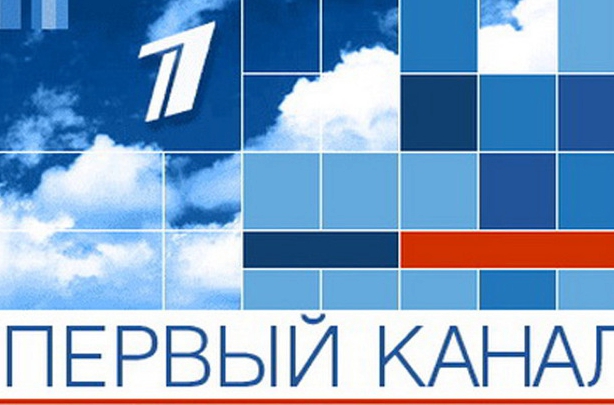 1
ПЕРВЫЙ КАНАЛ